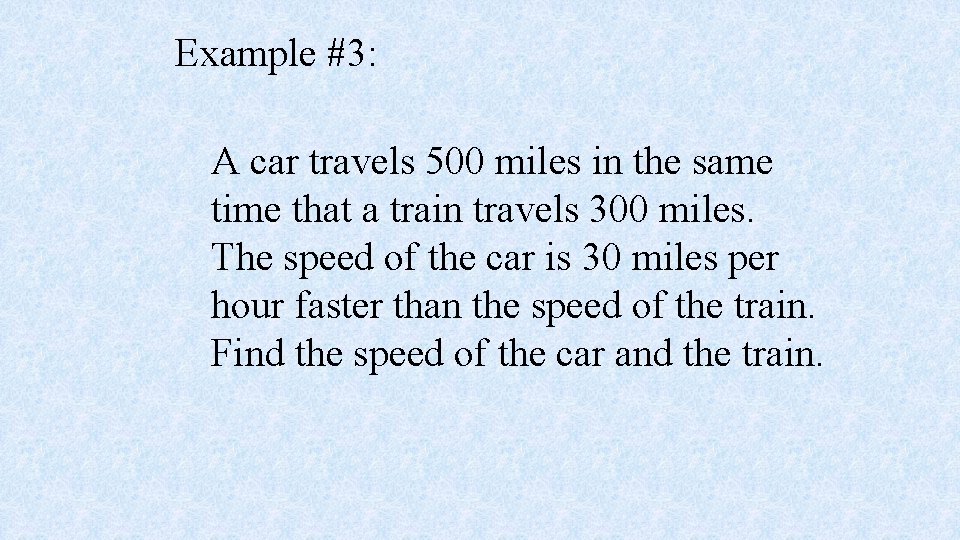 Example #3:

A car travels 500 miles in the same time that a train travels 300 miles. The speed of the car is 30 miles per hour faster than the speed of the train. Find the speed of the car and the train.